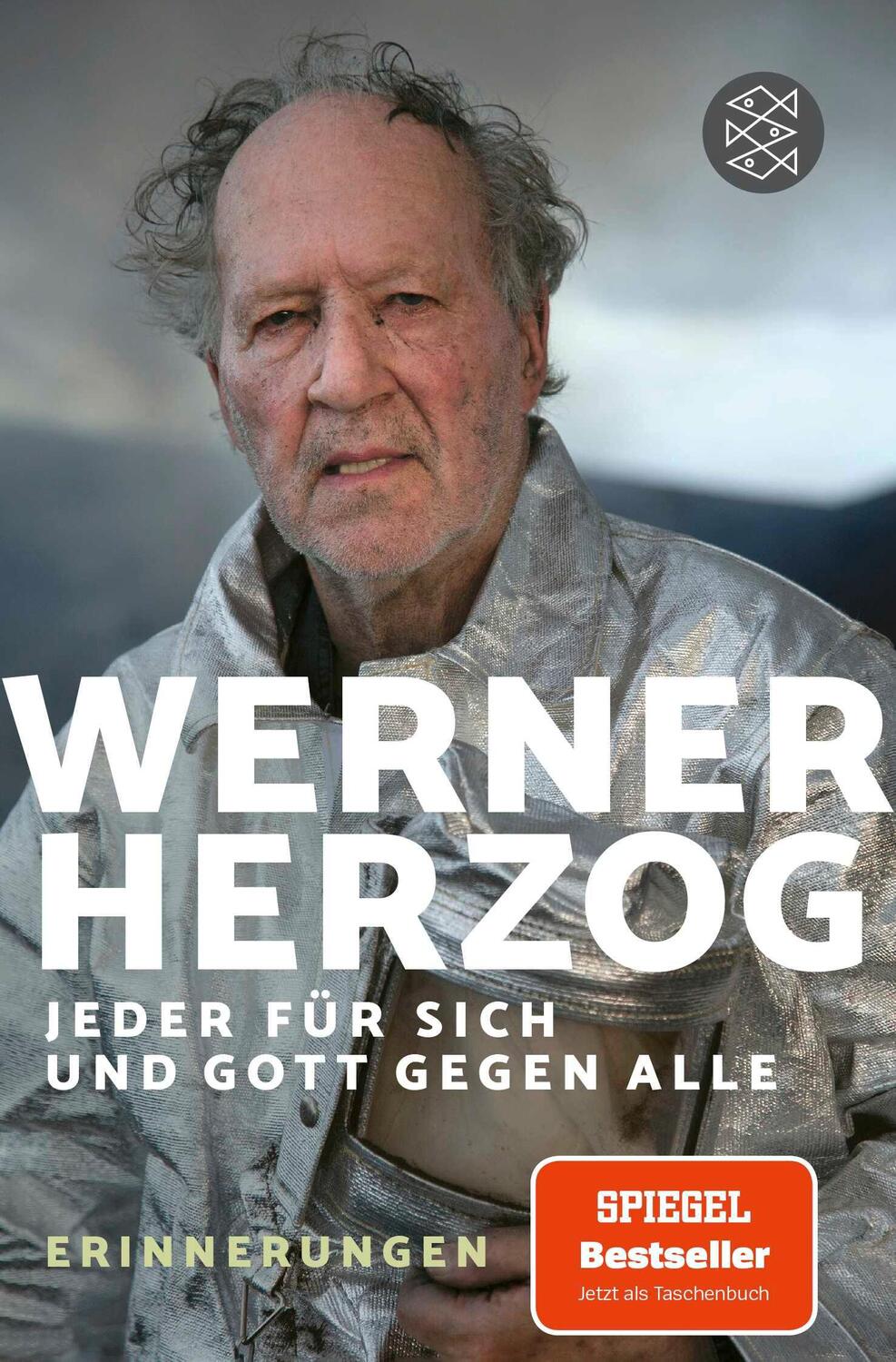 WERNER HERZOG

JEDER FÜR SICH UND GOTT GEGEN ALLE

ERINNERUNGEN

SPIEGEL
Bestseller
Jetzt als Taschenbuch